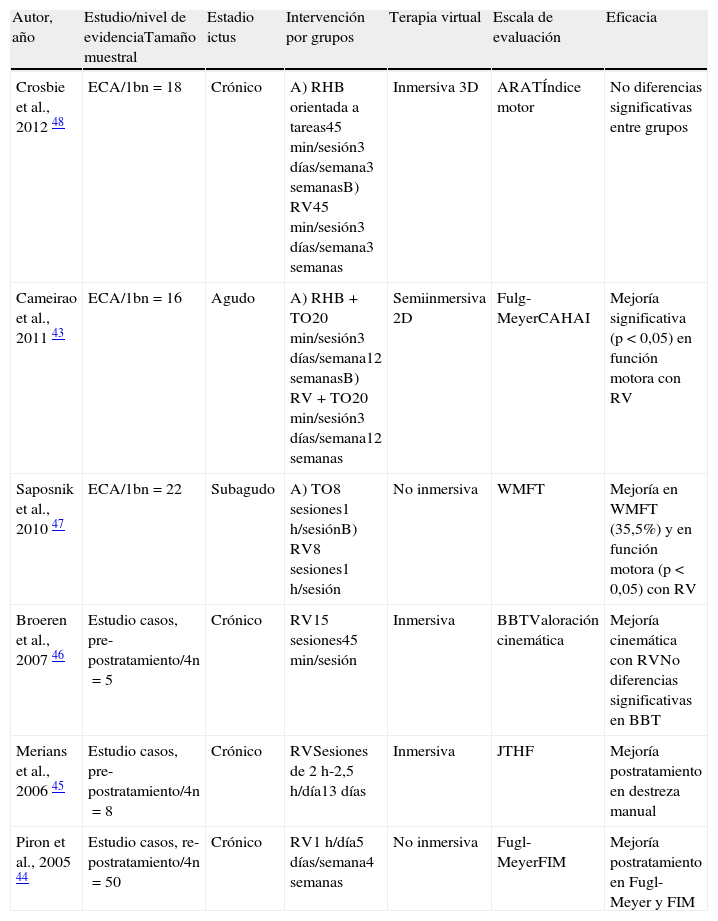 | Autor, año | Estudio/nivel de evidenciaTamaño muestral | Estadio ictus | Intervención por grupos | Terapia virtual | Escala de evaluación | Eficacia |
|---|---|---|---|---|---|---|
| Crosbie et al., 2012 48 | ECA/1bn = 18 | Crónico | A) RHB orientada a tareas45 min/sesión3 días/semana3 semanasB) RV45 min/sesión3 días/semana3 semanas | Inmersiva 3D | ARATÍndice motor | No diferencias significativas entre grupos |
| Cameirao et al., 2011 43 | ECA/1bn = 16 | Agudo | A) RHB + TO20 min/sesión3 días/semana12 semanasB) RV + TO20 min/sesión3 días/semana12 semanas | Semiinmersiva 2D | Fulg-MeyerCAHAI | Mejoría significativa (p < 0,05) en función motora con RV |
| Saposnik et al., 2010 47 | ECA/1bn = 22 | Subagudo | A) TO8 sesiones1 h/sesiónB) RV8 sesiones1 h/sesión | No inmersiva | WMFT | Mejoría en WMFT (35,5%) y en función motora (p < 0,05) con RV |
| Broeren et al., 2007 46 | Estudio casos, pre-postratamiento/4n = 5 | Crónico | RV15 sesiones45 min/sesión | Inmersiva | BBTValoración cinemática | Mejoría cinemática con RVNo diferencias significativas en BBT |
| Merians et al., 2006 45 | Estudio casos, pre-postratamiento/4n = 8 | Crónico | RVSesiones de 2 h-2,5 h/día13 días | Inmersiva | JTHF | Mejoría postratamiento en destreza manual |
| Piron et al., 2005 44 | Estudio casos, re-postratamiento/4n = 50 | Crónico | RV1 h/día5 días/semana4 semanas | No inmersiva | Fugl-MeyerFIM | Mejoría postratamiento en Fugl-Meyer y FIM |